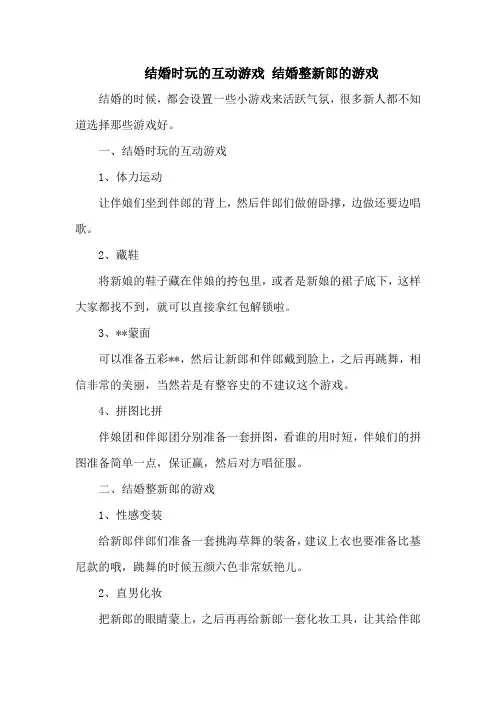 结婚时玩的互动游戏 结婚整新郎的游戏

结婚的时候，都会设置一些小游戏来活跃气氛，很多新人都不知道选择那些游戏好。

一、结婚时玩的互动游戏

1、体力运动

让伴娘们坐到伴郎的背上，然后伴郎们做俯卧撑，边做还要边唱歌。

2、藏鞋

将新娘的鞋子藏在伴娘的挎包里，或者是新娘的裙子底下，这样大家都找不到，就可以直接拿红包解锁啦。

3、**蒙面

可以准备五彩**，然后让新郎和伴郎戴到脸上，之后再跳舞，相信非常的美丽，当然若是有整容史的不建议这个游戏。

4、拼图比拼

伴娘团和伴郎团分别准备一套拼图，看谁的用时短，伴娘们的拼图准备简单一点，保证赢，然后对方唱征服。

二、结婚整新郎的游戏

1、性感变装

给新郎伴郎们准备一套挑海草舞的装备，建议上衣也要准备比基尼款的哦，跳舞的时候五颜六色非常妖艳儿。

2、直男化妆

把新郎的眼睛蒙上，之后再再给新郎一套化妆工具，让其给伴郎